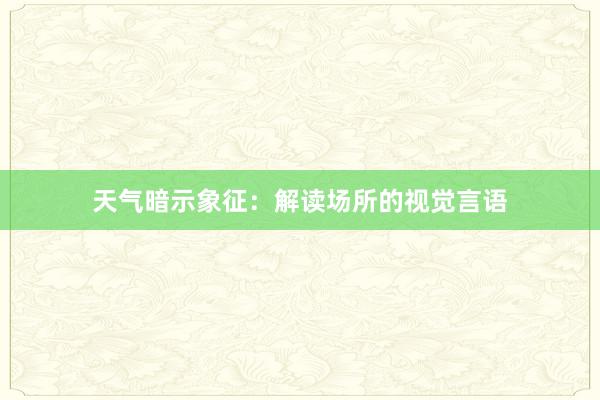 天气暗示象征：解读场所的视觉言语